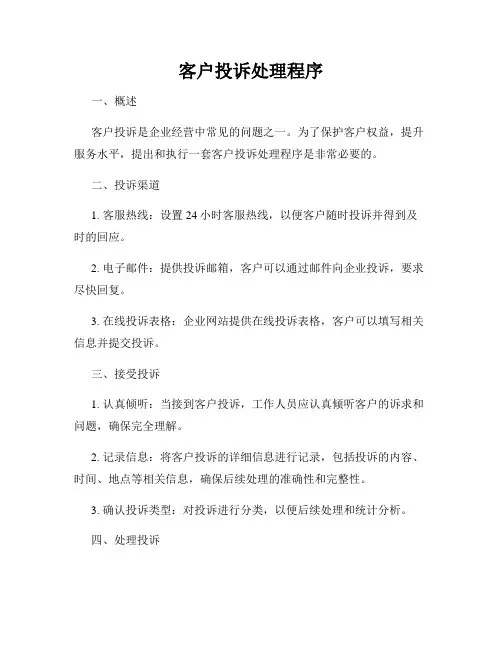 客户投诉处理程序

一、概述

客户投诉是企业经营中常见的问题之一。为了保护客户权益，提升服务水平，提出和执行一套客户投诉处理程序是非常必要的。

二、投诉渠道

1. 客服热线：设置 24 小时客服热线，以便客户随时投诉并得到及时的回应。

2. 电子邮件：提供投诉邮箱，客户可以通过邮件向企业投诉，要求尽快回复。

3. 在线投诉表格：企业网站提供在线投诉表格，客户可以填写相关信息并提交投诉。

三、接受投诉

1. 认真倾听：当接到客户投诉，工作人员应认真倾听客户的诉求和问题，确保完全理解。

2. 记录信息：将客户投诉的详细信息进行记录，包括投诉的内容、时间、地点等相关信息，确保后续处理的准确性和完整性。

3. 确认投诉类型：对投诉进行分类，以便后续处理和统计分析。

四、处理投诉